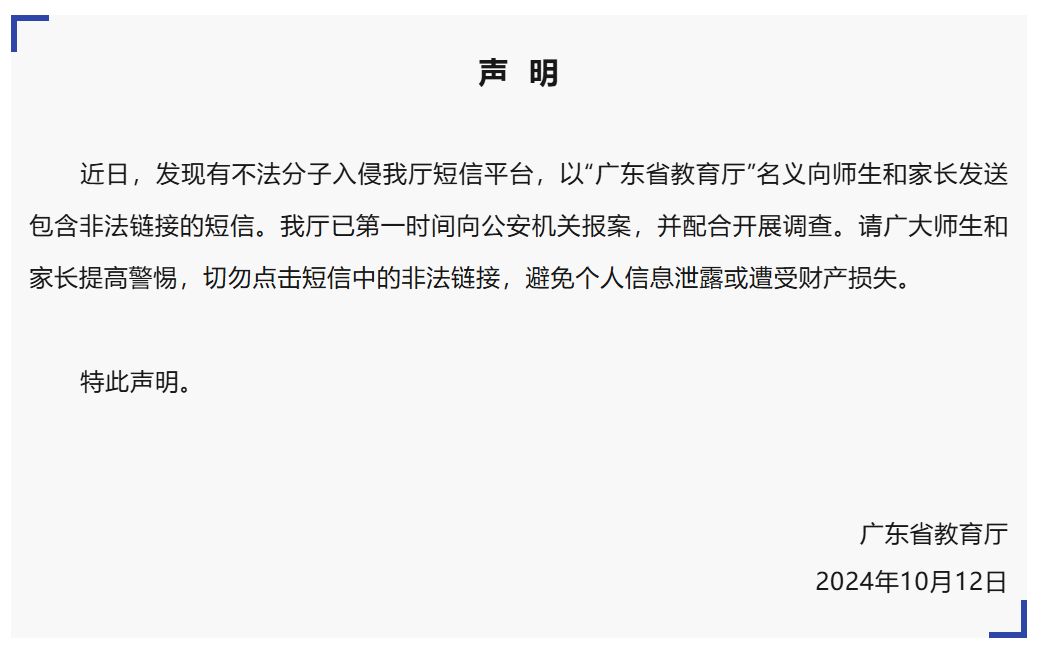 声 明

近日，发现有不法分子入侵我厅短信平台，以“广东省教育厅”名义向师生和家长发送包含非法链接的短信。我厅已第一时间向公安机关报案，并配合开展调查。请广大师生和家长提高警惕，切勿点击短信中的非法链接，避免个人信息泄露或遭受财产损失。

特此声明。

广东省教育厅
2024年10月12日